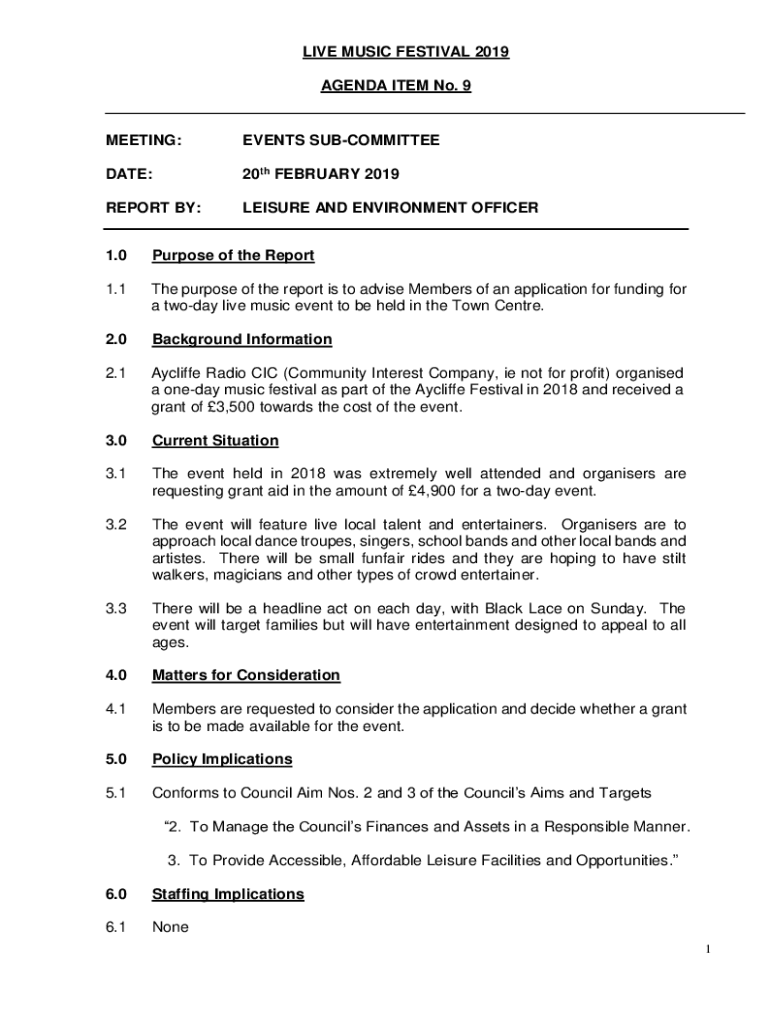 LIVE MUSIC FESTIVAL 2019

AGENDA ITEM No. 9

MEETING: EVENTS SUB-COMMITTEE

DATE: 20th FEBRUARY 2019

REPORT BY: LEISURE AND ENVIRONMENT OFFICER

1.0 Purpose of the Report

1.1 The purpose of the report is to advise Members of an application for funding for a two-day live music event to be held in the Town Centre.

2.0 Background Information

2.1 Aycliffe Radio CIC (Community Interest Company, ie not for profit) organised a one-day music festival as part of the Aycliffe Festival in 2018 and received a grant of £3,500 towards the cost of the event.

3.0 Current Situation

3.1 The event held in 2018 was extremely well attended and organisers are requesting grant aid in the amount of £4,900 for a two-day event.

3.2 The event will feature live local talent and entertainers. Organisers are to approach local dance troupes, singers, school bands and other local bands and artistes. There will be small funfair rides and they are hoping to have stilt walkers, magicians and other types of crowd entertainer.

3.3 There will be a headline act on each day, with Black Lace on Sunday. The event will target families but will have entertainment designed to appeal to all ages.

4.0 Matters for Consideration

4.1 Members are requested to consider the application and decide whether a grant is to be made available for the event.

5.0 Policy Implications

5.1 Conforms to Council Aim Nos. 2 and 3 of the Council's Aims and Targets

"2. To Manage the Council's Finances and Assets in a Responsible Manner.

3. To Provide Accessible, Affordable Leisure Facilities and Opportunities."

6.0 Staffing Implications

6.1 None

1